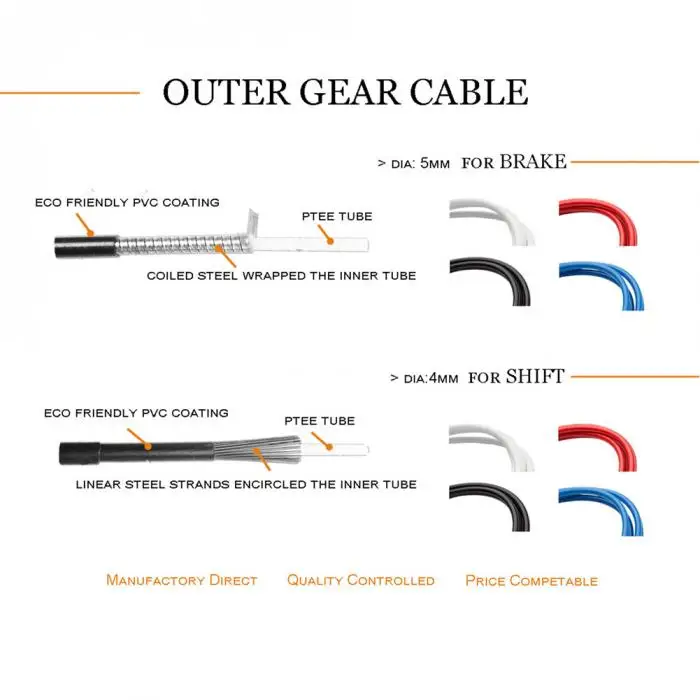 OUTER GEAR CABLE

> DIA: 5MM FOR BRAKE

ECO FRIENDLY PVC COATING

PTEE TUBE

COILED STEEL WRAPPED THE INNER TUBE

> DIA:4MM FOR SHIFT

ECO FRIENDLY PVC COATING

PTEE TUBE

LINEAR STEEL STRANDS ENCIRCLED THE INNER TUBE

MANUFACTORY DIRECT QUALITY CONTROLLED PRICE COMPETABLE